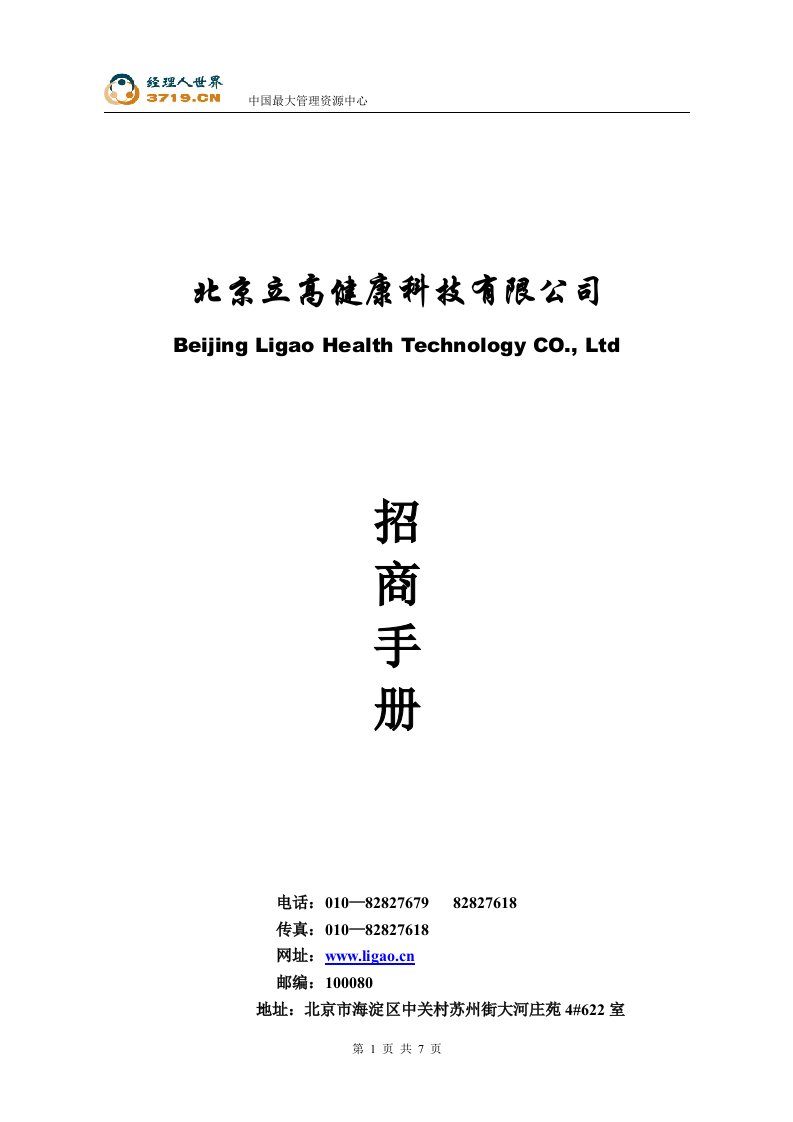 经理人世界
3719.CN
中国最大管理资源中心

北京立高健康科技有限公司

Beijing Ligao Health Technology CO., Ltd

招
商
手
册

电话：010—82827679　82827618
传真：010—82827618
网址：www.ligao.cn
邮编：100080
地址：北京市海淀区中关村苏州街大河庄苑 4#622 室

第 1 页 共 7 页